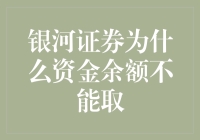 银河证券为什么资金余额不能取